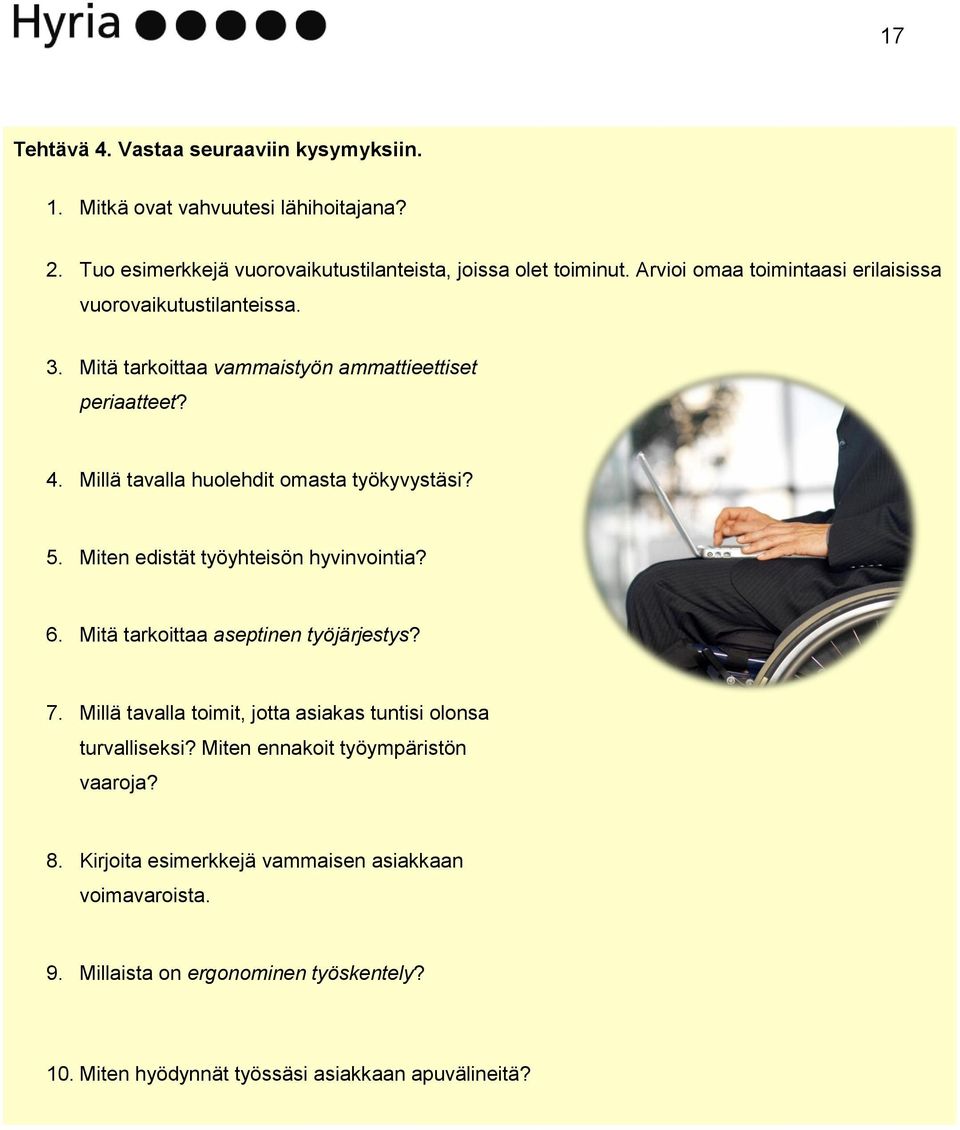 Hyria

17

Tehtävä 4. Vastaa seuraaviin kysymyksiin.

1. Mitkä ovat vahvuutesi lähihoitajana?

2. Tuo esimerkkejä vuorovaikutustilanteista, joissa olet toiminut. Arvioi omaa toimintaasi erilaisissa vuorovaikutustilanteissa.

3. Mitä tarkoittaa vammaistyön ammattieettiset periaatteet?

4. Millä tavalla huolehdit omasta työkyvystäsi?

5. Miten edistät työyhteisön hyvinvointia?

6. Mitä tarkoittaa aseptinen työjärjestys?

7. Millä tavalla toimit, jotta asiakas tuntisi olonsa turvalliseksi? Miten ennakoit työympäristön vaaroja?

8. Kirjoita esimerkkejä vammaisen asiakkaan voimavaroista.

9. Millaista on ergonominen työskentely?

10. Miten hyödynnät työssäsi asiakkaan apuvälineitä?